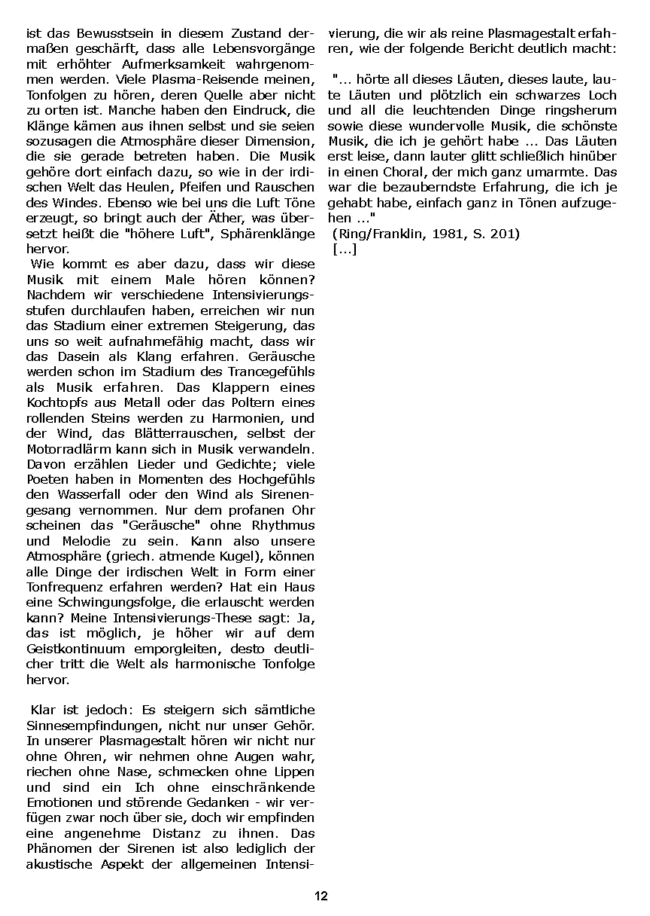 ist das Bewusstsein in diesem Zustand dermaßen geschärft, dass alle Lebensvorgänge mit erhöhter Aufmerksamkeit wahrgenommen werden. Viele Plasma-Reisende meinen, Tonfolgen zu hören, deren Quelle aber nicht zu orten ist. Manche haben den Eindruck, die Klänge kämen aus ihnen selbst und sie seien sozusagen die Atmosphäre dieser Dimension, die sie gerade betreten haben. Die Musik gehöre dort einfach dazu, so wie in der irdischen Welt das Heulen, Pfeifen und Rauschen des Windes. Ebenso wie bei uns die Luft Töne erzeugt, so bringt auch der Äther, was übersetzt heißt die "höhere Luft", Sphärenklänge hervor.

Wie kommt es aber dazu, dass wir diese Musik mit einem Male hören können? Nachdem wir verschiedene Intensivierungsstufen durchlaufen haben, erreichen wir nun das Stadium einer extremen Steigerung, das uns so weit aufnahmefähig macht, dass wir das Dasein als Klang erfahren. Geräusche werden schon im Stadium des Trancegefühls als Musik erfahren. Das Klappern eines Kochtopfs aus Metall oder das Poltern eines rollenden Steins werden zu Harmonien, und der Wind, das Blätterrauschen, selbst der Motorradlärm kann sich in Musik verwandeln. Davon erzählen Lieder und Gedichte; viele Poeten haben in Momenten des Hochgefühls den Wasserfall oder den Wind als Sirenengesang vernommen. Nur dem profanen Ohr scheinen das "Geräusche" ohne Rhythmus und Melodie zu sein. Kann also unsere Atmosphäre (griech. atmende Kugel), können alle Dinge der irdischen Welt in Form einer Tonfrequenz erfahren werden? Hat ein Haus eine Schwingungsfolge, die erlauscht werden kann? Meine Intensivierungs-These sagt: Ja, das ist möglich, je höher wir auf dem Geistkontinuum emporgleiten, desto deutlicher tritt die Welt als harmonische Tonfolge hervor.

Klar ist jedoch: Es steigern sich sämtliche Sinnesempfindungen, nicht nur unser Gehör. In unserer Plasmagestalt hören wir nicht nur ohne Ohren, wir nehmen ohne Augen wahr, riechen ohne Nase, schmecken ohne Lippen und sind ein Ich ohne einschränkende Emotionen und störende Gedanken - wir verfügen zwar noch über sie, doch wir empfinden eine angenehme Distanz zu ihnen. Das Phänomen der Sirenen ist also lediglich der akustische Aspekt der allgemeinen Intensivierung, die wir als reine Plasmagestalt erfahren, wie der folgende Bericht deutlich macht:

"... hörte all dieses Läuten, dieses laute, laute Läuten und plötzlich ein schwarzes Loch und all die leuchtenden Dinge ringsherum sowie diese wundervolle Musik, die schönste Musik, die ich je gehört habe ... Das Läuten erst leise, dann lauter glitt schließlich hinüber in einen Choral, der mich ganz umarmte. Das war die bezauberndste Erfahrung, die ich je gehabt habe, einfach ganz in Tönen aufzugehen ..."
(Ring/Franklin, 1981, S. 201)
[...]

12